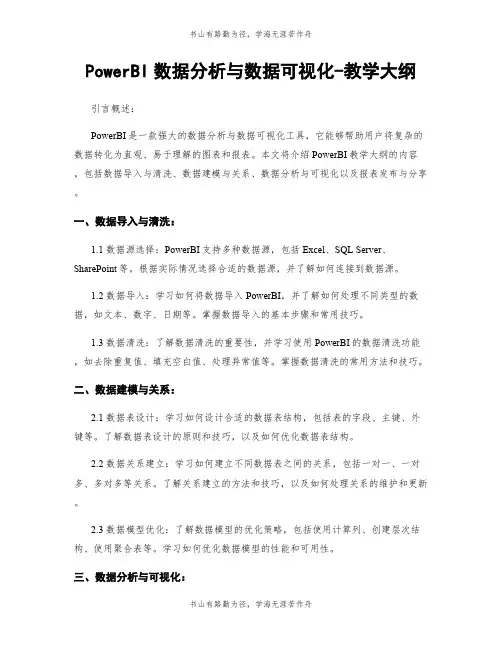 书山有路勤为径，学海无涯苦作舟

PowerBI 数据分析与数据可视化-教学大纲

引言概述：

PowerBI 是一款强大的数据分析与数据可视化工具，它能够帮助用户将复杂的数据转化为直观、易于理解的图表和报表。本文将介绍 PowerBI 教学大纲的内容，包括数据导入与清洗、数据建模与关系、数据分析与可视化以及报表发布与分享。

一、数据导入与清洗：

1.1 数据源选择：PowerBI 支持多种数据源，包括 Excel、SQL Server、SharePoint 等。根据实际情况选择合适的数据源，并了解如何连接到数据源。

1.2 数据导入：学习如何将数据导入 PowerBI，并了解如何处理不同类型的数据，如文本、数字、日期等。掌握数据导入的基本步骤和常用技巧。

1.3 数据清洗：了解数据清洗的重要性，并学习使用 PowerBI 的数据清洗功能，如去除重复值、填充空白值、处理异常值等。掌握数据清洗的常用方法和技巧。

二、数据建模与关系：

2.1 数据表设计：学习如何设计合适的数据表结构，包括表的字段、主键、外键等。了解数据表设计的原则和技巧，以及如何优化数据表结构。

2.2 数据关系建立：学习如何建立不同数据表之间的关系，包括一对一、一对多、多对多等关系。了解关系建立的方法和技巧，以及如何处理关系的维护和更新。

2.3 数据模型优化：了解数据模型的优化策略，包括使用计算列、创建层次结构、使用聚合表等。学习如何优化数据模型的性能和可用性。

三、数据分析与可视化：

书山有路勤为径，学海无涯苦作舟